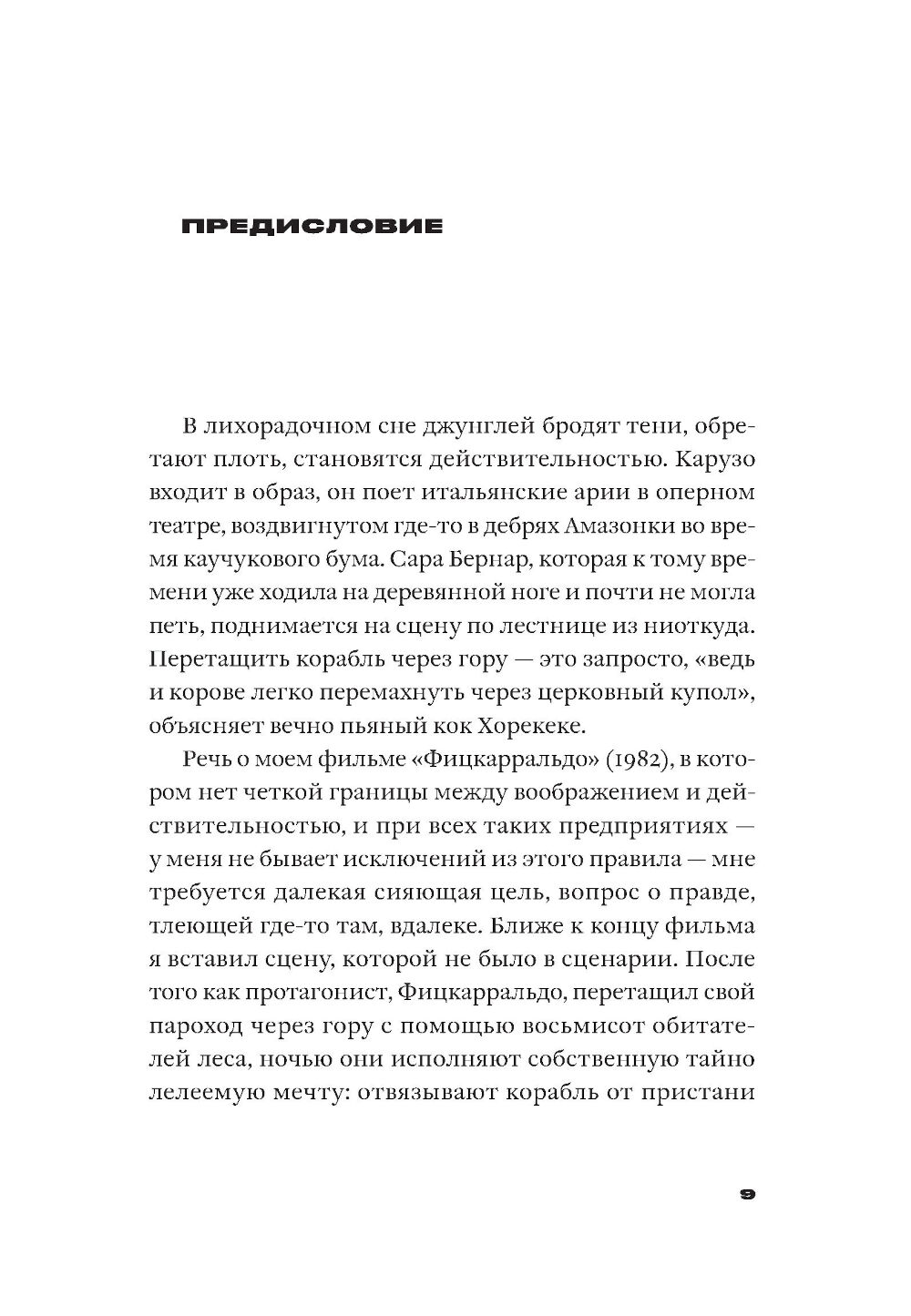 ПРЕДИСЛОВИЕ

В лихорадочном сне джунглей бродят тени, обретают плоть, становятся действительностью. Карузо входит в образ, он поет итальянские арии в оперном театре, воздвигнутом где-то в дебрях Амазонки во время каучукового бума. Сара Бернар, которая к тому времени уже ходила на деревянной ноге и почти не могла петь, поднимается на сцену по лестнице из ниоткуда. Перетащить корабль через гору — это запросто, «ведь и корове легко перемахнуть через церковный купол», объясняет вечно пьяный кок Хорекеке.

Речь о моем фильме «Фицкарральдо» (1982), в котором нет четкой границы между воображением и действительностью, и при всех таких предприятиях — у меня не бывает исключений из этого правила — мне требуется далекая сияющая цель, вопрос о правде, тлеющей где-то там, вдалеке. Ближе к концу фильма я вставил сцену, которой не было в сценарии. После того как протагонист, Фицкарральдо, перетащил свой пароход через гору с помощью восьмисот обитателей леса, ночью они исполняют собственную тайно лелеемую мечту: отвязывают корабль от пристани

9